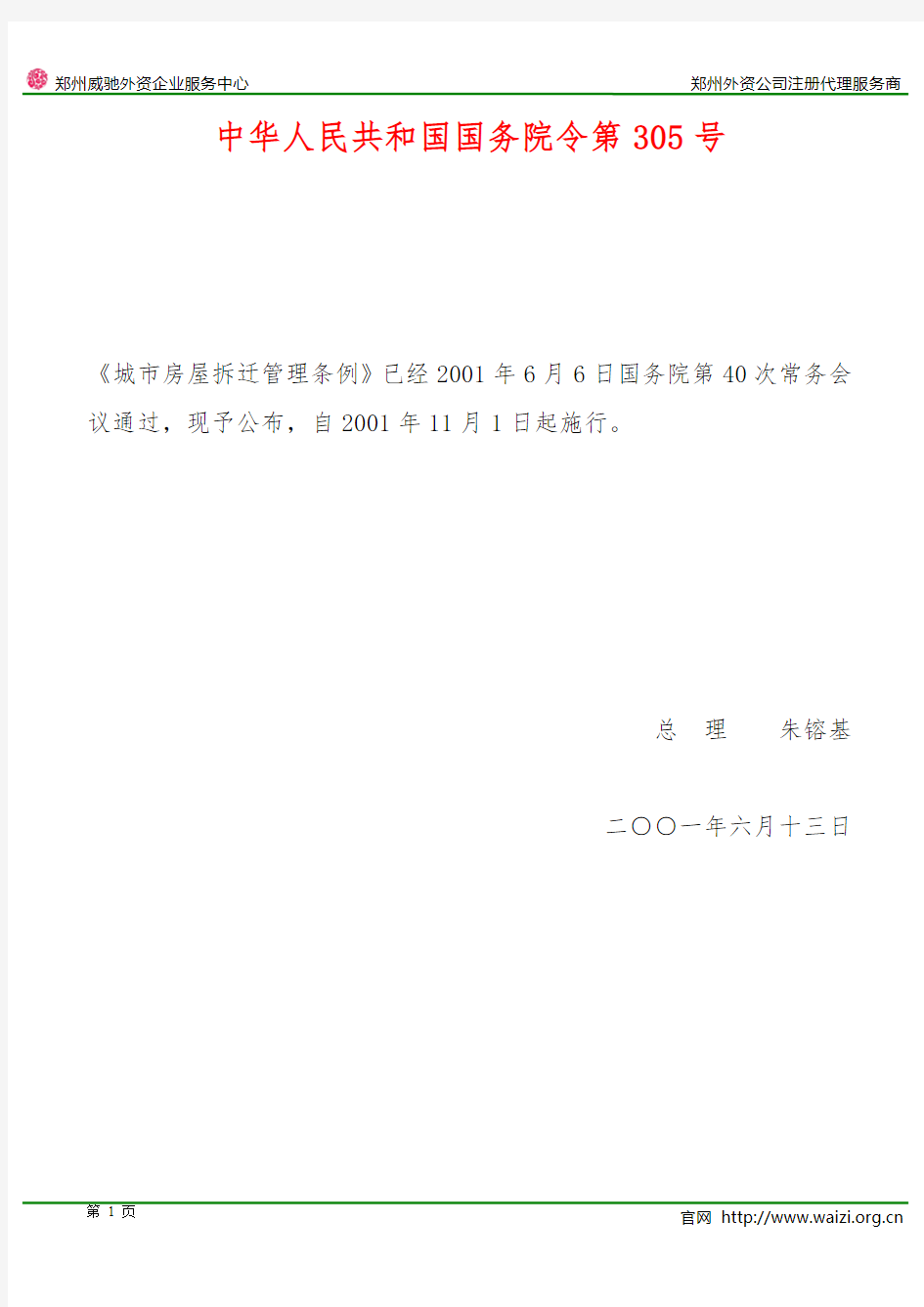 郑州威驰外资企业服务中心

郑州外资公司注册代理服务商

中华人民共和国国务院令第 305 号

《城市房屋拆迁管理条例》已经 2001 年 6 月 6 日国务院第 40 次常务会议通过，现予公布，自 2001 年 11 月 1 日起施行。

总　理　　朱镕基

二〇〇一年六月十三日

第 1 页

官网 http://www.waizi.org.cn